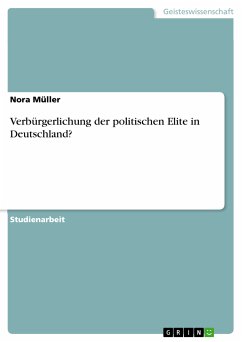 Geisteswissenschaft

Nora Müller

Verbürgerlichung der politischen Elite in Deutschland?

Studienarbeit

GRIN